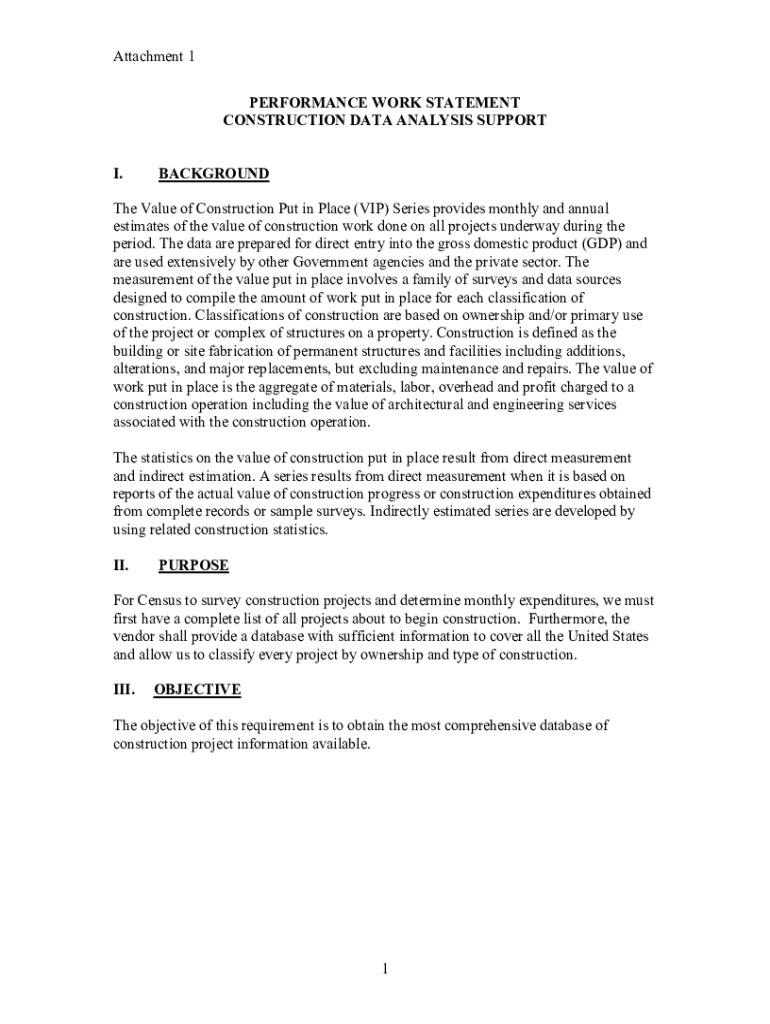 Attachment 1

PERFORMANCE WORK STATEMENT
CONSTRUCTION DATA ANALYSIS SUPPORT

I. BACKGROUND

The Value of Construction Put in Place (VIP) Series provides monthly and annual estimates of the value of construction work done on all projects underway during the period. The data are prepared for direct entry into the gross domestic product (GDP) and are used extensively by other Government agencies and the private sector. The measurement of the value put in place involves a family of surveys and data sources designed to compile the amount of work put in place for each classification of construction. Classifications of construction are based on ownership and/or primary use of the project or complex of structures on a property. Construction is defined as the building or site fabrication of permanent structures and facilities including additions, alterations, and major replacements, but excluding maintenance and repairs. The value of work put in place is the aggregate of materials, labor, overhead and profit charged to a construction operation including the value of architectural and engineering services associated with the construction operation.

The statistics on the value of construction put in place result from direct measurement and indirect estimation. A series results from direct measurement when it is based on reports of the actual value of construction progress or construction expenditures obtained from complete records or sample surveys. Indirectly estimated series are developed by using related construction statistics.

II. PURPOSE

For Census to survey construction projects and determine monthly expenditures, we must first have a complete list of all projects about to begin construction. Furthermore, the vendor shall provide a database with sufficient information to cover all the United States and allow us to classify every project by ownership and type of construction.

III. OBJECTIVE

The objective of this requirement is to obtain the most comprehensive database of construction project information available.

1